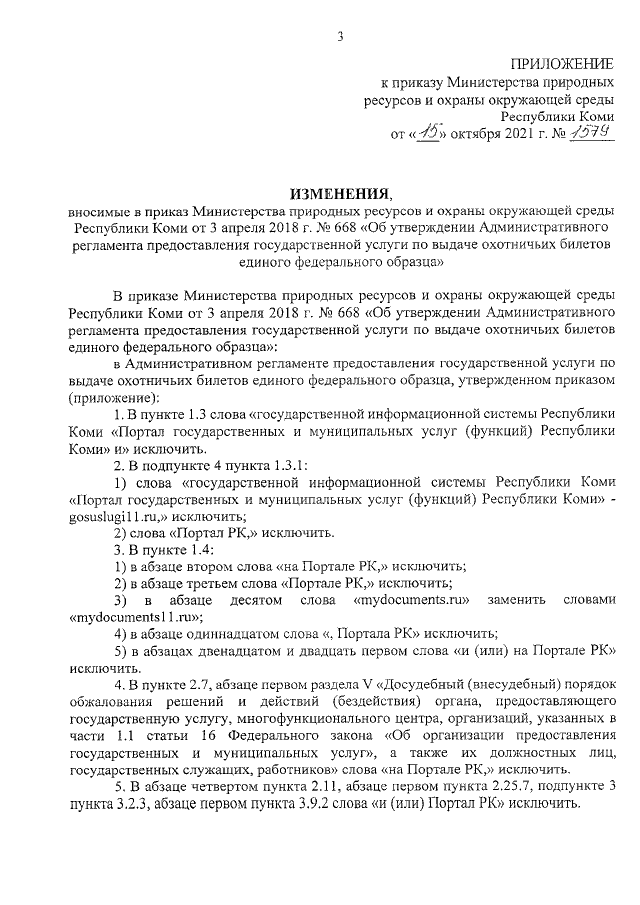 3

ПРИЛОЖЕНИЕ
к приказу Министерства природных ресурсов и охраны окружающей среды Республики Коми
от «15» октября 2021 г. № 1579

ИЗМЕНЕНИЯ,
вносимые в приказ Министерства природных ресурсов и охраны окружающей среды Республики Коми от 3 апреля 2018 г. № 668 «Об утверждении Административного регламента предоставления государственной услуги по выдаче охотничьих билетов единого федерального образца»

В приказе Министерства природных ресурсов и охраны окружающей среды Республики Коми от 3 апреля 2018 г. № 668 «Об утверждении Административного регламента предоставления государственной услуги по выдаче охотничьих билетов единого федерального образца»:

в Административном регламенте предоставления государственной услуги по выдаче охотничьих билетов единого федерального образца, утвержденном приказом (приложение):

1. В пункте 1.3 слова «государственной информационной системы Республики Коми «Портал государственных и муниципальных услуг (функций) Республики Коми» и» исключить.

2. В подпункте 4 пункта 1.3.1:

1) слова «государственной информационной системы Республики Коми «Портал государственных и муниципальных услуг (функций) Республики Коми» - gosuslugi11.ru,» исключить;

2) слова «Портал РК,» исключить.

3. В пункте 1.4:

1) в абзаце втором слова «на Портале РК,» исключить;

2) в абзаце третьем слова «Портале РК,» исключить;

3) в абзаце десятом слова «mydocuments.ru» заменить словами «mydocuments11.ru»;

4) в абзаце одиннадцатом слова «, Портала РК» исключить;

5) в абзацах двенадцатом и двадцать первом слова «и (или) на Портале РК» исключить.

4. В пункте 2.7, абзаце первом раздела V «Досудебный (внесудебный) порядок обжалования решений и действий (бездействия) органа, предоставляющего государственную услугу, многофункционального центра, организаций, указанных в части 1.1 статьи 16 Федерального закона «Об организации предоставления государственных и муниципальных услуг», а также их должностных лиц, государственных служащих, работников» слова «на Портале РК,» исключить.

5. В абзаце четвертом пункта 2.11, абзаце первом пункта 2.25.7, подпункте 3 пункта 3.2.3, абзаце первом пункта 3.9.2 слова «и (или) Портал РК» исключить.